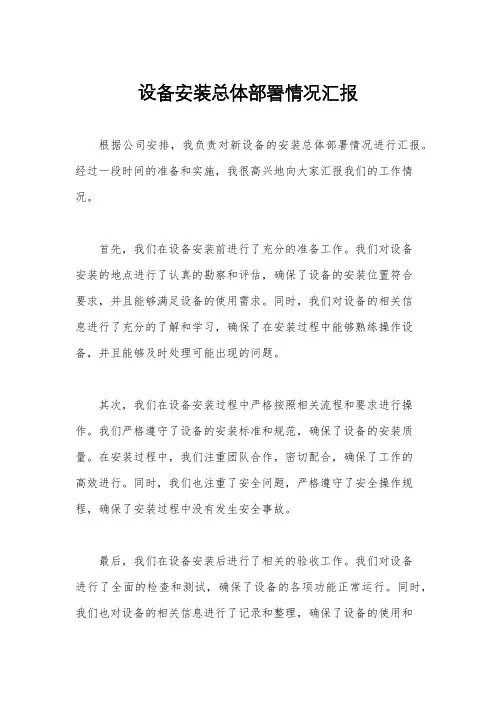 设备安装总体部署情况汇报

根据公司安排，我负责对新设备的安装总体部署情况进行汇报。经过一段时间的准备和实施，我很高兴地向大家汇报我们的工作情况。

首先，我们在设备安装前进行了充分的准备工作。我们对设备安装的地点进行了认真的勘察和评估，确保了设备的安装位置符合要求，并且能够满足设备的使用需求。同时，我们对设备的相关信息进行了充分的了解和学习，确保了在安装过程中能够熟练操作设备，并且能够及时处理可能出现的问题。

其次，我们在设备安装过程中严格按照相关流程和要求进行操作。我们严格遵守了设备的安装标准和规范，确保了设备的安装质量。在安装过程中，我们注重团队合作，密切配合，确保了工作的高效进行。同时，我们也注重了安全问题，严格遵守了安全操作规程，确保了安装过程中没有发生安全事故。

最后，我们在设备安装后进行了相关的验收工作。我们对设备进行了全面的检查和测试，确保了设备的各项功能正常运行。同时，我们也对设备的相关信息进行了记录和整理，确保了设备的使用和